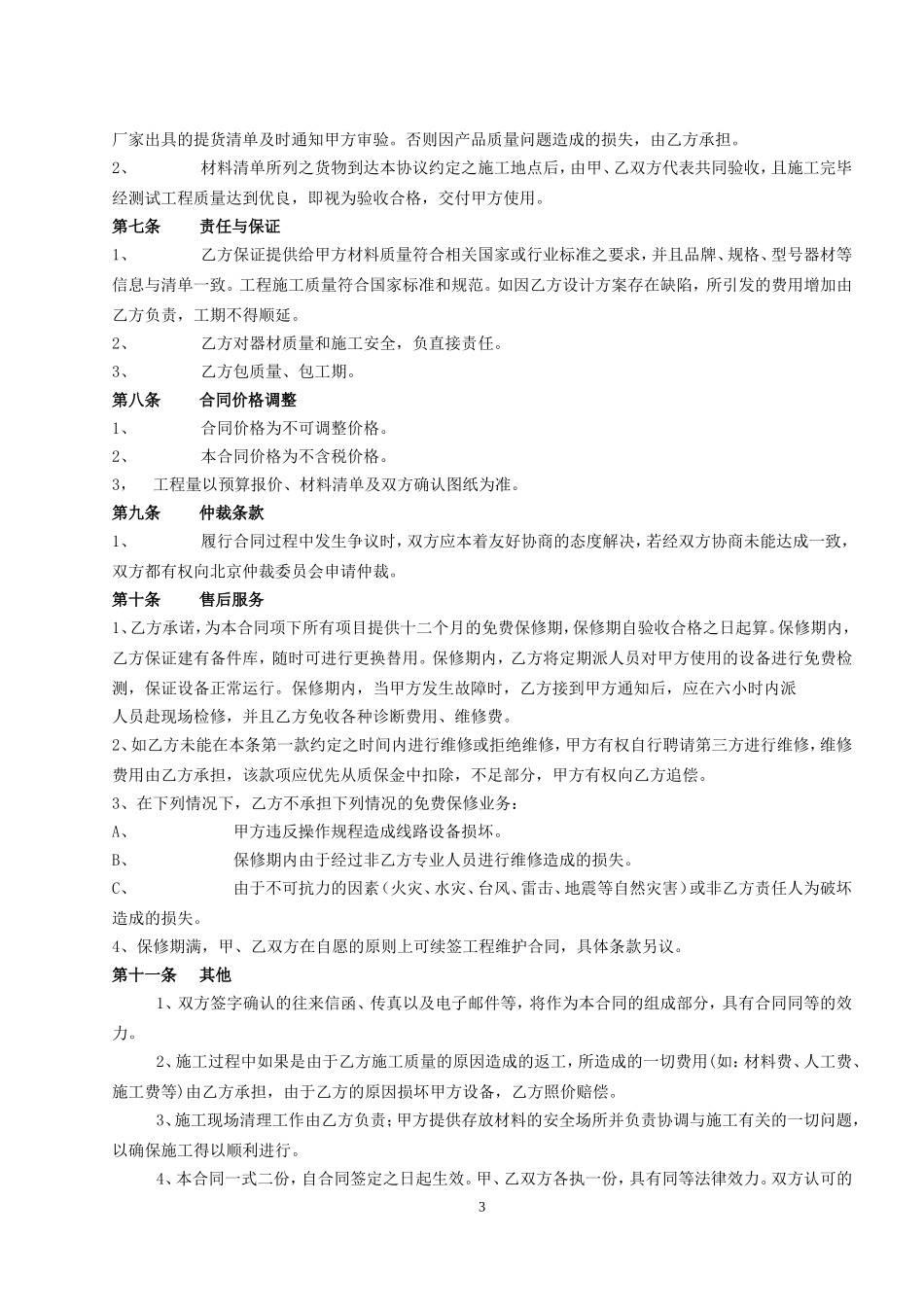 厂家出具的提货清单及时通知甲方审验。否则因产品质量问题造成的损失，由乙方承担。

2、　　材料清单所列之货物到达本协议约定之施工地点后，由甲、乙双方代表共同验收，且施工完毕经测试工程质量达到优良，即视为验收合格，交付甲方使用。

第七条　　责任与保证

1、　　乙方保证提供给甲方材料质量符合相关国家或行业标准之要求，并且品牌、规格、型号器材等信息与清单一致。工程施工质量符合国家标准和规范。如因乙方设计方案存在缺陷，所引发的费用增加由乙方负责，工期不得顺延。

2、　　乙方对器材质量和施工安全，负直接责任。

3、　　乙方包质量、包工期。

第八条　　合同价格调整

1、　　合同价格为不可调整价格。

2、　　本合同价格为不含税价格。

3，　工程量以预算报价、材料清单及双方确认图纸为准。

第九条　　仲裁条款

1、　　履行合同过程中发生争议时，双方应本着友好协商的态度解决，若经双方协商未能达成一致，双方都有权向北京仲裁委员会申请仲裁。

第十条　　售后服务

1、乙方承诺，为本合同项下所有项目提供十二个月的免费保修期，保修期自验收合格之日起算。保修期内，乙方保证建有备件库，随时可进行更换替用。保修期内，乙方将定期派人员对甲方使用的设备进行免费检测，保证设备正常运行。保修期内，当甲方发生故障时，乙方接到甲方通知后，应在六小时内派人员赴现场检修，并且乙方免收各种诊断费用、维修费。

2、如乙方未能在本条第一款约定之时间内进行维修或拒绝维修，甲方有权自行聘请第三方进行维修，维修费用由乙方承担，该款项应优先从质保金中扣除，不足部分，甲方有权向乙方追偿。

3、在下列情况下，乙方不承担下列情况的免费保修业务：

A、　　甲方违反操作规程造成线路设备损坏。

B、　　保修期内由于经过非乙方专业人员进行维修造成的损失。

C、　　由于不可抗力的因素（火灾、水灾、台风、雷击、地震等自然灾害）或非乙方责任人为破坏造成的损失。

4、保修期满，甲、乙双方在自愿的原则上可续签工程维护合同，具体条款另议。

第十一条　其他

1、双方签字确认的往来信函、传真以及电子邮件等，将作为本合同的组成部分，具有合同同等的效力。

2、施工过程中如果是由于乙方施工质量的原因造成的返工，所造成的一切费用(如：材料费、人工费、施工费等)由乙方承担，由于乙方的原因损坏甲方设备，乙方照价赔偿。

3、施工现场清理工作由乙方负责；甲方提供存放材料的安全场所并负责协调与施工有关的一切问题，以确保施工得以顺利进行。

4、本合同一式二份，自合同签定之日起生效。甲、乙双方各执一份，具有同等法律效力。双方认可的

3